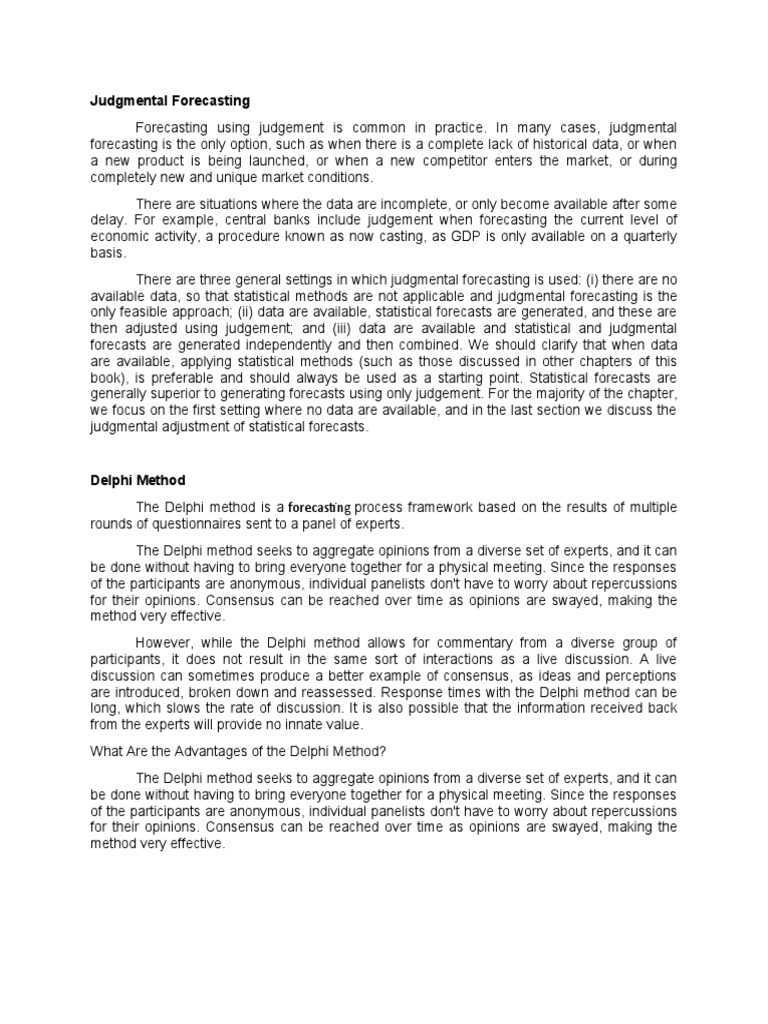 Judgmental Forecasting

Forecasting using judgement is common in practice. In many cases, judgmental forecasting is the only option, such as when there is a complete lack of historical data, or when a new product is being launched, or when a new competitor enters the market, or during completely new and unique market conditions.

There are situations where the data are incomplete, or only become available after some delay. For example, central banks include judgement when forecasting the current level of economic activity, a procedure known as now casting, as GDP is only available on a quarterly basis.

There are three general settings in which judgmental forecasting is used: (i) there are no available data, so that statistical methods are not applicable and judgmental forecasting is the only feasible approach; (ii) data are available, statistical forecasts are generated, and these are then adjusted using judgement; and (iii) data are available and statistical and judgmental forecasts are generated independently and then combined. We should clarify that when data are available, applying statistical methods (such as those discussed in other chapters of this book), is preferable and should always be used as a starting point. Statistical forecasts are generally superior to generating forecasts using only judgement. For the majority of the chapter, we focus on the first setting where no data are available, and in the last section we discuss the judgmental adjustment of statistical forecasts.

Delphi Method

The Delphi method is a forecasting process framework based on the results of multiple rounds of questionnaires sent to a panel of experts.

The Delphi method seeks to aggregate opinions from a diverse set of experts, and it can be done without having to bring everyone together for a physical meeting. Since the responses of the participants are anonymous, individual panelists don't have to worry about repercussions for their opinions. Consensus can be reached over time as opinions are swayed, making the method very effective.

However, while the Delphi method allows for commentary from a diverse group of participants, it does not result in the same sort of interactions as a live discussion. A live discussion can sometimes produce a better example of consensus, as ideas and perceptions are introduced, broken down and reassessed. Response times with the Delphi method can be long, which slows the rate of discussion. It is also possible that the information received back from the experts will provide no innate value.

What Are the Advantages of the Delphi Method?

The Delphi method seeks to aggregate opinions from a diverse set of experts, and it can be done without having to bring everyone together for a physical meeting. Since the responses of the participants are anonymous, individual panelists don't have to worry about repercussions for their opinions. Consensus can be reached over time as opinions are swayed, making the method very effective.